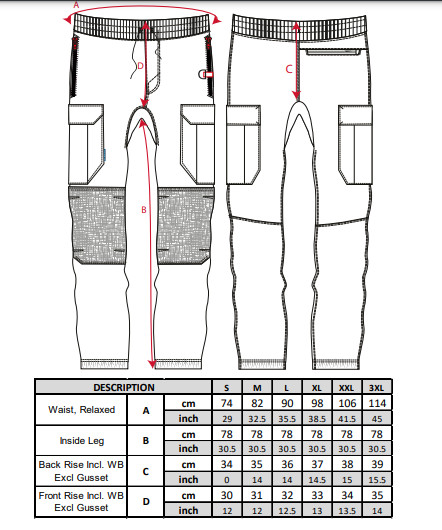 A

D

C

B

| DESCRIPTION | | | S | M | L | XL | XXL | 3XL |
|---|---|---|---|---|---|---|---|---|
| Waist, Relaxed | A | cm | 74 | 82 | 90 | 98 | 106 | 114 |
| | | inch | 29 | 32.5 | 35.5 | 38.5 | 41.5 | 45 |
| Inside Leg | B | cm | 78 | 78 | 78 | 78 | 78 | 78 |
| | | inch | 30.5 | 30.5 | 30.5 | 30.5 | 30.5 | 30.5 |
| Back Rise Incl. WB Excl Gusset | C | cm | 34 | 35 | 36 | 37 | 38 | 39 |
| | | inch | 0 | 14 | 14 | 14.5 | 15 | 15.5 |
| Front Rise Incl. WB Excl Gusset | D | cm | 30 | 31 | 32 | 33 | 34 | 35 |
| | | inch | 12 | 12 | 12.5 | 13 | 13.5 | 14 |